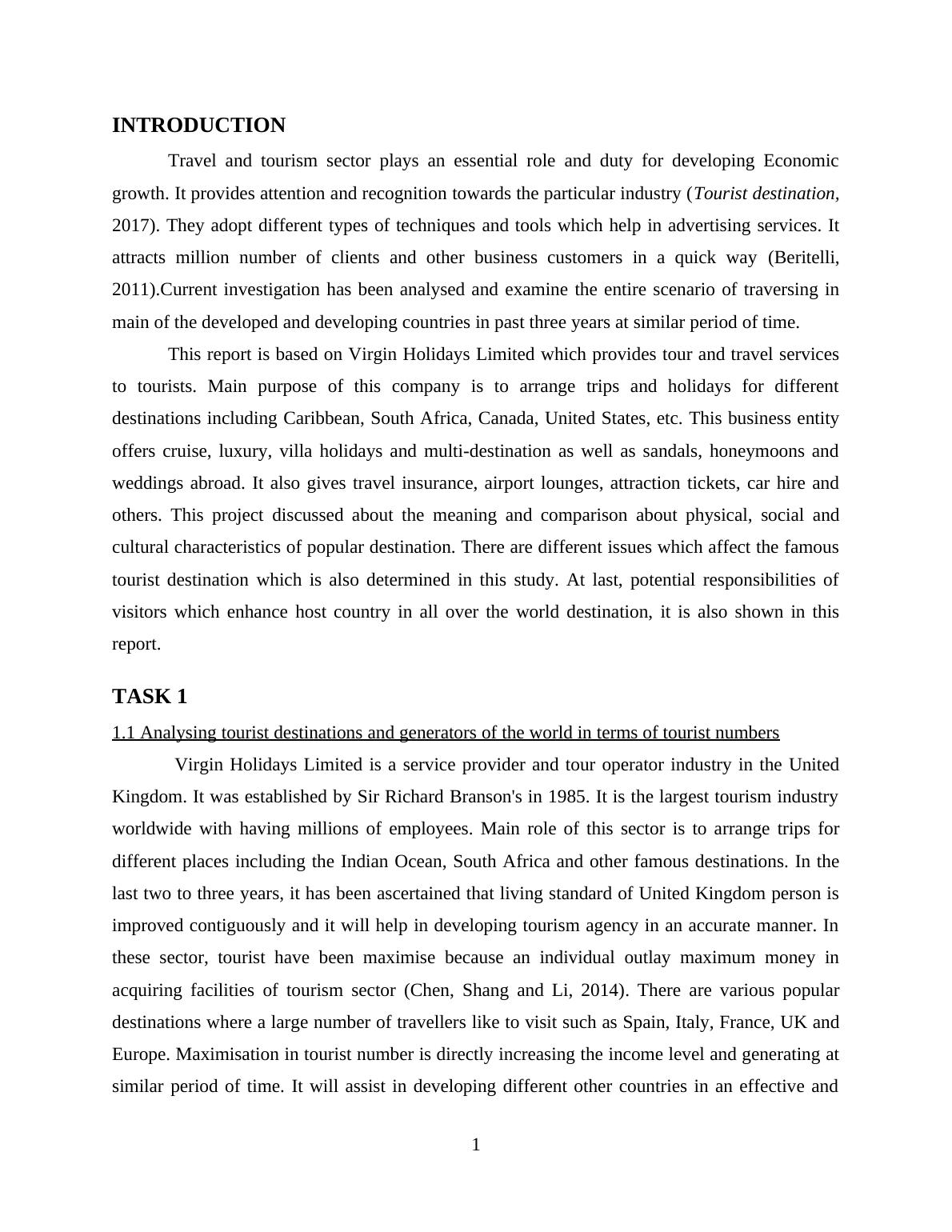 INTRODUCTION

Travel and tourism sector plays an essential role and duty for developing Economic growth. It provides attention and recognition towards the particular industry (Tourist destination, 2017). They adopt different types of techniques and tools which help in advertising services. It attracts million number of clients and other business customers in a quick way (Beritelli, 2011).Current investigation has been analysed and examine the entire scenario of traversing in main of the developed and developing countries in past three years at similar period of time.

This report is based on Virgin Holidays Limited which provides tour and travel services to tourists. Main purpose of this company is to arrange trips and holidays for different destinations including Caribbean, South Africa, Canada, United States, etc. This business entity offers cruise, luxury, villa holidays and multi-destination as well as sandals, honeymoons and weddings abroad. It also gives travel insurance, airport lounges, attraction tickets, car hire and others. This project discussed about the meaning and comparison about physical, social and cultural characteristics of popular destination. There are different issues which affect the famous tourist destination which is also determined in this study. At last, potential responsibilities of visitors which enhance host country in all over the world destination, it is also shown in this report.

TASK 1

1.1 Analysing tourist destinations and generators of the world in terms of tourist numbers

Virgin Holidays Limited is a service provider and tour operator industry in the United Kingdom. It was established by Sir Richard Branson's in 1985. It is the largest tourism industry worldwide with having millions of employees. Main role of this sector is to arrange trips for different places including the Indian Ocean, South Africa and other famous destinations. In the last two to three years, it has been ascertained that living standard of United Kingdom person is improved contiguously and it will help in developing tourism agency in an accurate manner. In these sector, tourist have been maximise because an individual outlay maximum money in acquiring facilities of tourism sector (Chen, Shang and Li, 2014). There are various popular destinations where a large number of travellers like to visit such as Spain, Italy, France, UK and Europe. Maximisation in tourist number is directly increasing the income level and generating at similar period of time. It will assist in developing different other countries in an effective and

1